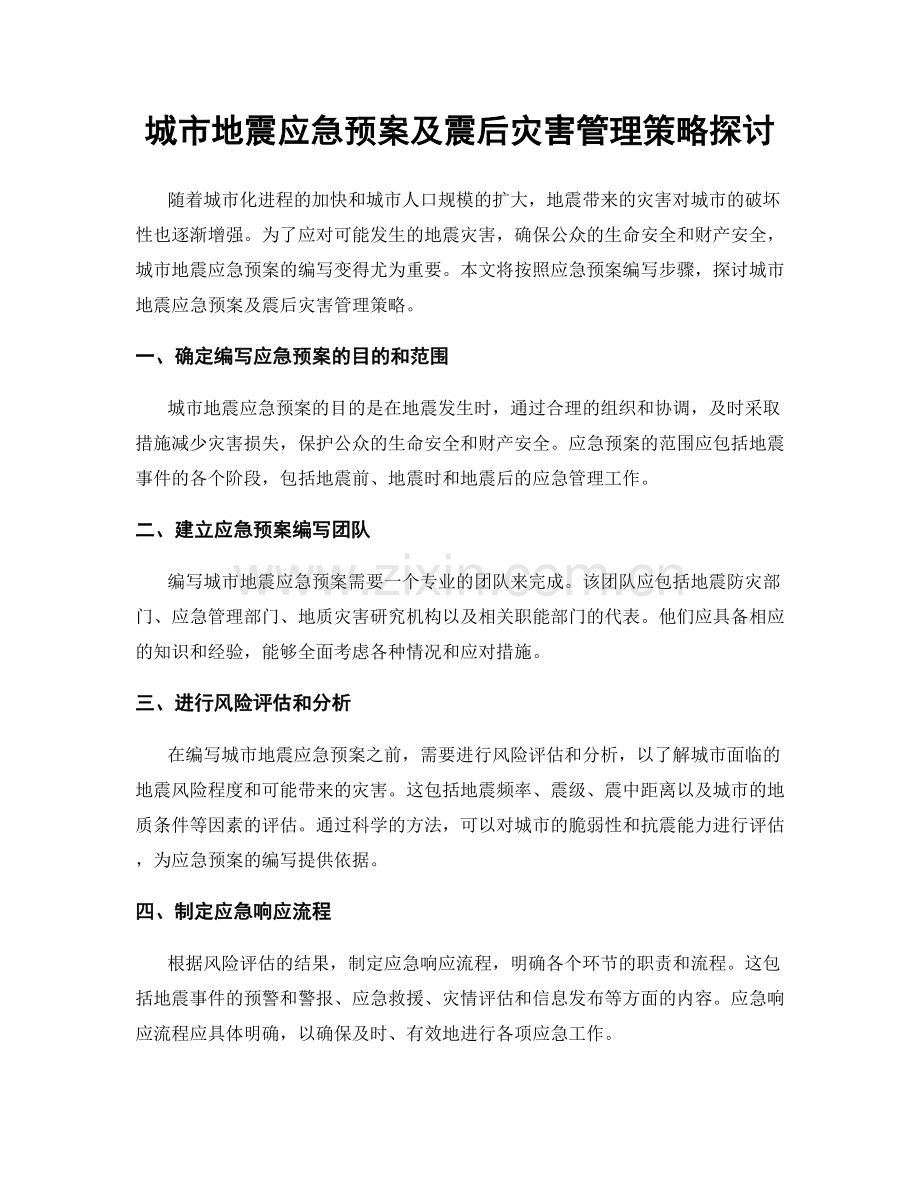 城市地震应急预案及震后灾害管理策略探讨

随着城市化进程的加快和城市人口规模的扩大，地震带来的灾害对城市的破坏性也逐渐增强。为了应对可能发生的地震灾害，确保公众的生命安全和财产安全，城市地震应急预案的编写变得尤为重要。本文将按照应急预案编写步骤，探讨城市地震应急预案及震后灾害管理策略。

一、确定编写应急预案的目的和范围

城市地震应急预案的目的是在地震发生时，通过合理的组织和协调，及时采取措施减少灾害损失，保护公众的生命安全和财产安全。应急预案的范围应包括地震事件的各个阶段，包括地震前、地震时和地震后的应急管理工作。

二、建立应急预案编写团队

编写城市地震应急预案需要一个专业的团队来完成。该团队应包括地震防灾部门、应急管理部门、地质灾害研究机构以及相关职能部门的代表。他们应具备相应的知识和经验，能够全面考虑各种情况和应对措施。

三、进行风险评估和分析

在编写城市地震应急预案之前，需要进行风险评估和分析，以了解城市面临的地震风险程度和可能带来的灾害。这包括地震频率、震级、震中距离以及城市的地质条件等因素的评估。通过科学的方法，可以对城市的脆弱性和抗震能力进行评估，为应急预案的编写提供依据。

四、制定应急响应流程

根据风险评估的结果，制定应急响应流程，明确各个环节的职责和流程。这包括地震事件的预警和警报、应急救援、灾情评估和信息发布等方面的内容。应急响应流程应具体明确，以确保及时、有效地进行各项应急工作。

www.zixin.com.cn